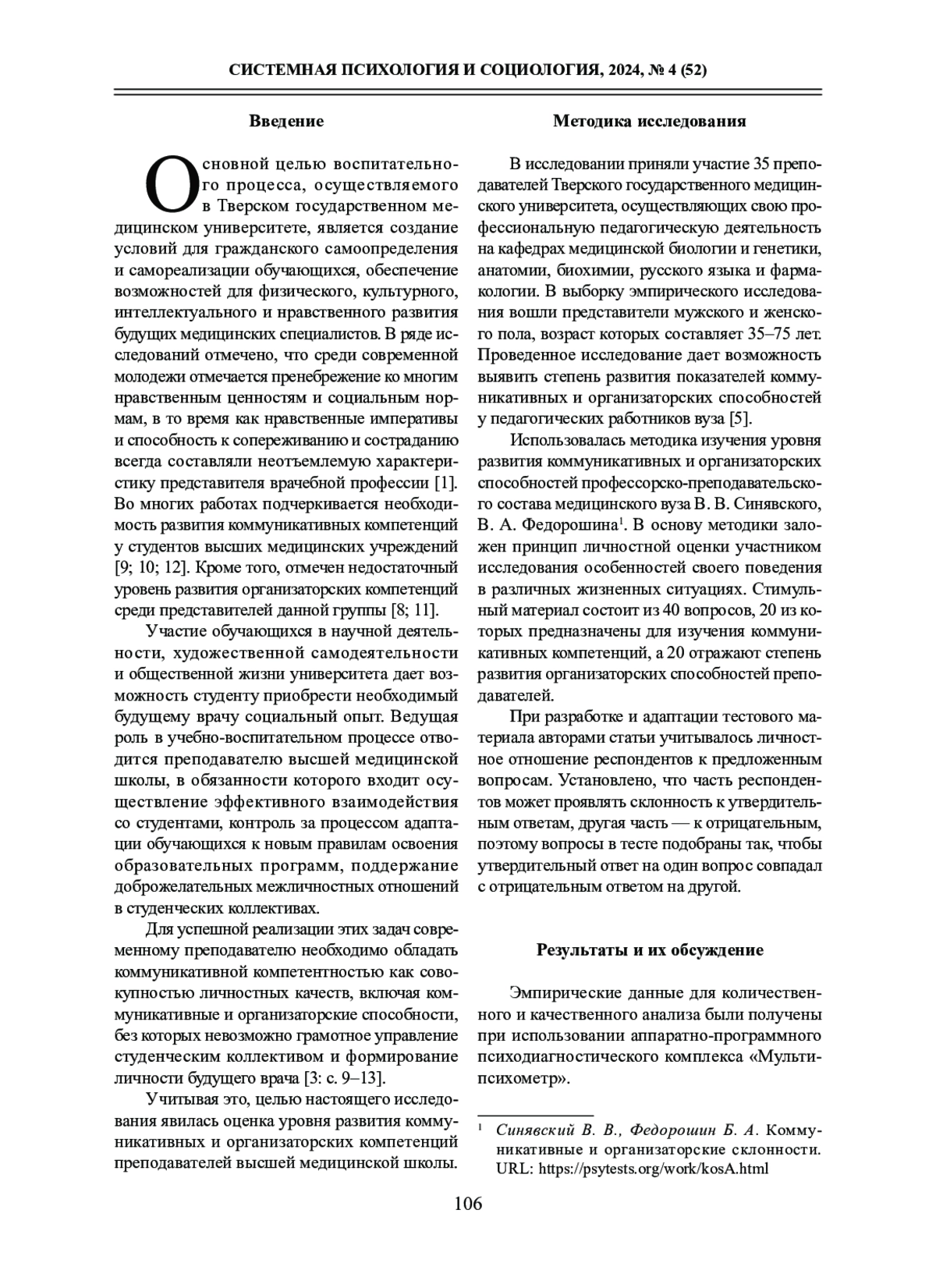 СИСТЕМНАЯ ПСИХОЛОГИЯ И СОЦИОЛОГИЯ, 2024, № 4 (52)

Введение

Основной целью воспитательного процесса, осуществляемого в Тверском государственном медицинском университете, является создание условий для гражданского самоопределения и самореализации обучающихся, обеспечение возможностей для физического, культурного, интеллектуального и нравственного развития будущих медицинских специалистов. В ряде исследований отмечено, что среди современной молодежи отмечается пренебрежение ко многим нравственным ценностям и социальным нормам, в то время как нравственные императивы и способность к сопереживанию и состраданию всегда составляли неотъемлемую характеристику представителя врачебной профессии [1]. Во многих работах подчеркивается необходимость развития коммуникативных компетенций у студентов высших медицинских учреждений [9; 10; 12]. Кроме того, отмечен недостаточный уровень развития организаторских компетенций среди представителей данной группы [8; 11].

Участие обучающихся в научной деятельности, художественной самодеятельности и общественной жизни университета дает возможность студенту приобрести необходимый будущему врачу социальный опыт. Ведущая роль в учебно-воспитательном процессе отводится преподавателю высшей медицинской школы, в обязанности которого входит осуществление эффективного взаимодействия со студентами, контроль за процессом адаптации обучающихся к новым правилам освоения образовательных программ, поддержание доброжелательных межличностных отношений в студенческих коллективах.

Для успешной реализации этих задач современному преподавателю необходимо обладать коммуникативной компетентностью как совокупностью личностных качеств, включая коммуникативные и организаторские способности, без которых невозможно грамотное управление студенческим коллективом и формирование личности будущего врача [3: с. 9–13].

Учитывая это, целью настоящего исследования явилась оценка уровня развития коммуникативных и организаторских компетенций преподавателей высшей медицинской школы.

Методика исследования

В исследовании приняли участие 35 преподавателей Тверского государственного медицинского университета, осуществляющих свою профессиональную педагогическую деятельность на кафедрах медицинской биологии и генетики, анатомии, биохимии, русского языка и фармакологии. В выборку эмпирического исследования вошли представители мужского и женского пола, возраст которых составляет 35–75 лет. Проведенное исследование дает возможность выявить степень развития показателей коммуникативных и организаторских способностей у педагогических работников вуза [5].

Использовалась методика изучения уровня развития коммуникативных и организаторских способностей профессорско-преподавательского состава медицинского вуза В. В. Синявского, В. А. Федорошина$^1$. В основу методики заложен принцип личностной оценки участником исследования особенностей своего поведения в различных жизненных ситуациях. Стимульный материал состоит из 40 вопросов, 20 из которых предназначены для изучения коммуникативных компетенций, а 20 отражают степень развития организаторских способностей преподавателей.

При разработке и адаптации тестового материала авторами статьи учитывалось личностное отношение респондентов к предложенным вопросам. Установлено, что часть респондентов может проявлять склонность к утвердительным ответам, другая часть — к отрицательным, поэтому вопросы в тесте подобраны так, чтобы утвердительный ответ на один вопрос совпадал с отрицательным ответом на другой.

Результаты и их обсуждение

Эмпирические данные для количественного и качественного анализа были получены при использовании аппаратно-программного психодиагностического комплекса «Мультипсихометр».

$^1$ Синявский В. В., Федорошин Б. А. Коммуникативные и организаторские склонности. URL: https://psytests.org/work/kosA.html

106